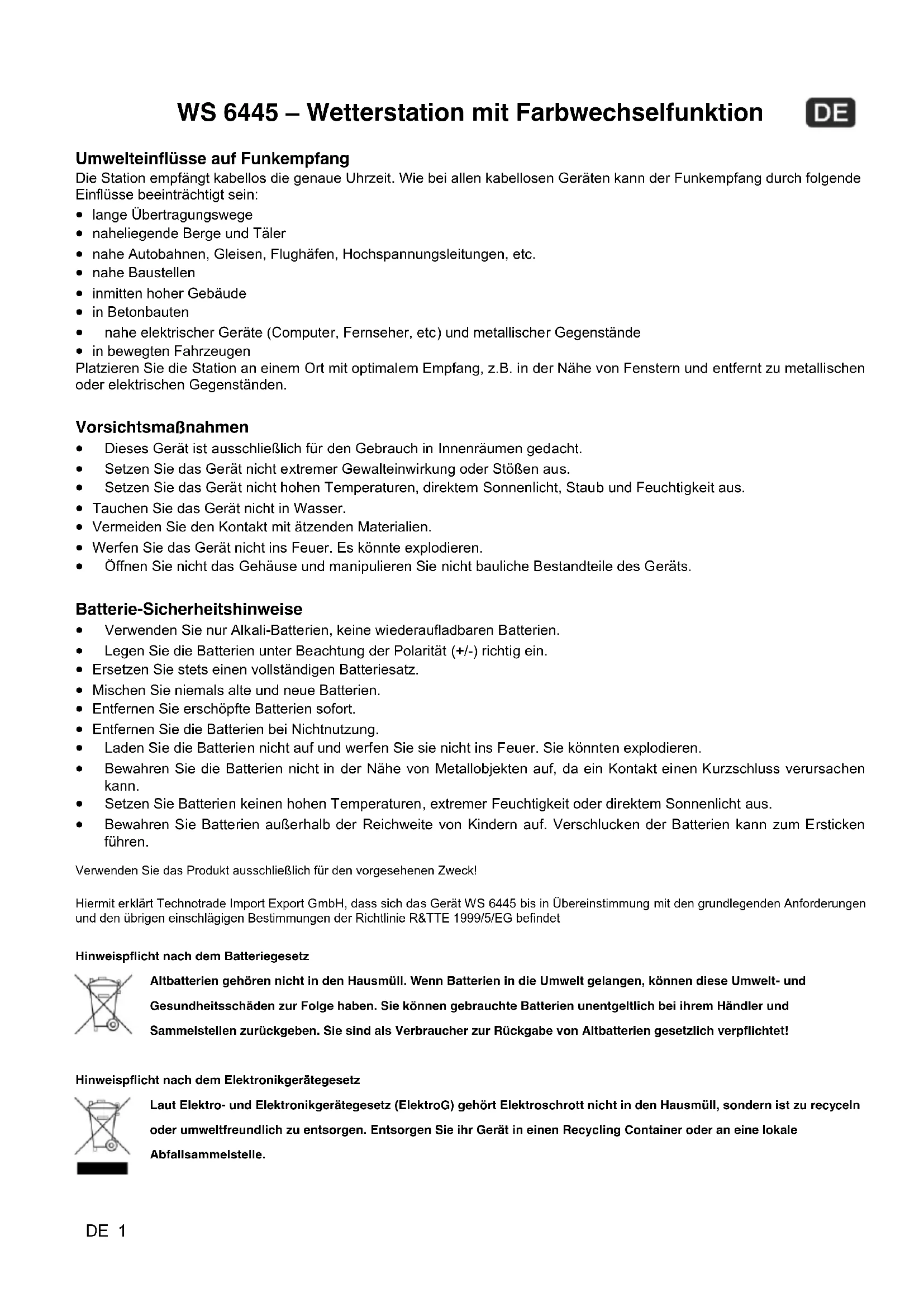 WS 6445 – Wetterstation mit Farbwechselfunktion DE

Umwelteinflüsse auf Funkempfang
Die Station empfängt kabellos die genaue Uhrzeit. Wie bei allen kabellosen Geräten kann der Funkempfang durch folgende Einflüsse beeinträchtigt sein:
• lange Übertragungswege
• naheliegende Berge und Täler
• nahe Autobahnen, Gleisen, Flughäfen, Hochspannungsleitungen, etc.
• nahe Baustellen
• inmitten hoher Gebäude
• in Betonbauten
• nahe elektrischer Geräte (Computer, Fernseher, etc) und metallischer Gegenstände
• in bewegten Fahrzeugen
Platzieren Sie die Station an einem Ort mit optimalem Empfang, z.B. in der Nähe von Fenstern und entfernt zu metallischen oder elektrischen Gegenständen.

Vorsichtsmaßnahmen
• Dieses Gerät ist ausschließlich für den Gebrauch in Innenräumen gedacht.
• Setzen Sie das Gerät nicht extremer Gewalteinwirkung oder Stößen aus.
• Setzen Sie das Gerät nicht hohen Temperaturen, direktem Sonnenlicht, Staub und Feuchtigkeit aus.
• Tauchen Sie das Gerät nicht in Wasser.
• Vermeiden Sie den Kontakt mit ätzenden Materialien.
• Werfen Sie das Gerät nicht ins Feuer. Es könnte explodieren.
• Öffnen Sie nicht das Gehäuse und manipulieren Sie nicht bauliche Bestandteile des Geräts.

Batterie-Sicherheitshinweise
• Verwenden Sie nur Alkali-Batterien, keine wiederaufladbaren Batterien.
• Legen Sie die Batterien unter Beachtung der Polarität (+/-) richtig ein.
• Ersetzen Sie stets einen vollständigen Batteriesatz.
• Mischen Sie niemals alte und neue Batterien.
• Entfernen Sie erschöpfte Batterien sofort.
• Entfernen Sie die Batterien bei Nichtnutzung.
• Laden Sie die Batterien nicht auf und werfen Sie sie nicht ins Feuer. Sie könnten explodieren.
• Bewahren Sie die Batterien nicht in der Nähe von Metallobjekten auf, da ein Kontakt einen Kurzschluss verursachen kann.
• Setzen Sie Batterien keinen hohen Temperaturen, extremer Feuchtigkeit oder direktem Sonnenlicht aus.
• Bewahren Sie Batterien außerhalb der Reichweite von Kindern auf. Verschlucken der Batterien kann zum Ersticken führen.

Verwenden Sie das Produkt ausschließlich für den vorgesehenen Zweck!

Hiermit erklärt Technotrade Import Export GmbH, dass sich das Gerät WS 6445 bis in Übereinstimmung mit den grundlegenden Anforderungen und den übrigen einschlägigen Bestimmungen der Richtlinie R&TTE 1999/5/EG befindet

Hinweispflicht nach dem Batteriegesetz
Altbatterien gehören nicht in den Hausmüll. Wenn Batterien in die Umwelt gelangen, können diese Umwelt- und Gesundheitsschäden zur Folge haben. Sie können gebrauchte Batterien unentgeltlich bei ihrem Händler und Sammelstellen zurückgeben. Sie sind als Verbraucher zur Rückgabe von Altbatterien gesetzlich verpflichtet!

Hinweispflicht nach dem Elektronikgerätegesetz
Laut Elektro- und Elektronikgerätegesetz (ElektroG) gehört Elektroschrott nicht in den Hausmüll, sondern ist zu recyceln oder umweltfreundlich zu entsorgen. Entsorgen Sie ihr Gerät in einen Recycling Container oder an eine lokale Abfallsammelstelle.

DE 1